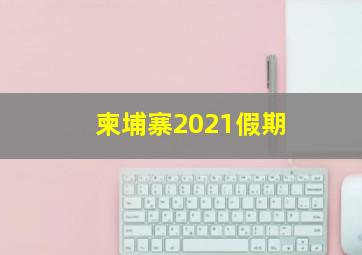 柬埔寨2021假期